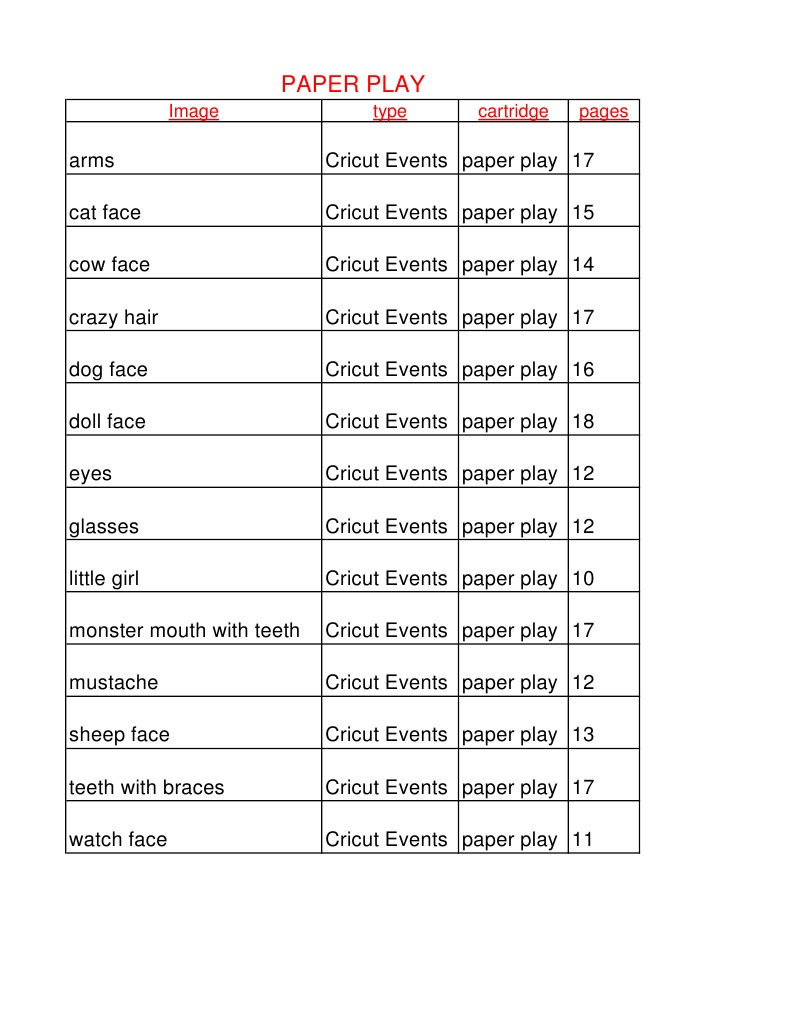 PAPER PLAY

| Image | type | cartridge | pages |
|---|---|---|---|
| arms | Cricut Events | paper play | 17 |
| cat face | Cricut Events | paper play | 15 |
| cow face | Cricut Events | paper play | 14 |
| crazy hair | Cricut Events | paper play | 17 |
| dog face | Cricut Events | paper play | 16 |
| doll face | Cricut Events | paper play | 18 |
| eyes | Cricut Events | paper play | 12 |
| glasses | Cricut Events | paper play | 12 |
| little girl | Cricut Events | paper play | 10 |
| monster mouth with teeth | Cricut Events | paper play | 17 |
| mustache | Cricut Events | paper play | 12 |
| sheep face | Cricut Events | paper play | 13 |
| teeth with braces | Cricut Events | paper play | 17 |
| watch face | Cricut Events | paper play | 11 |